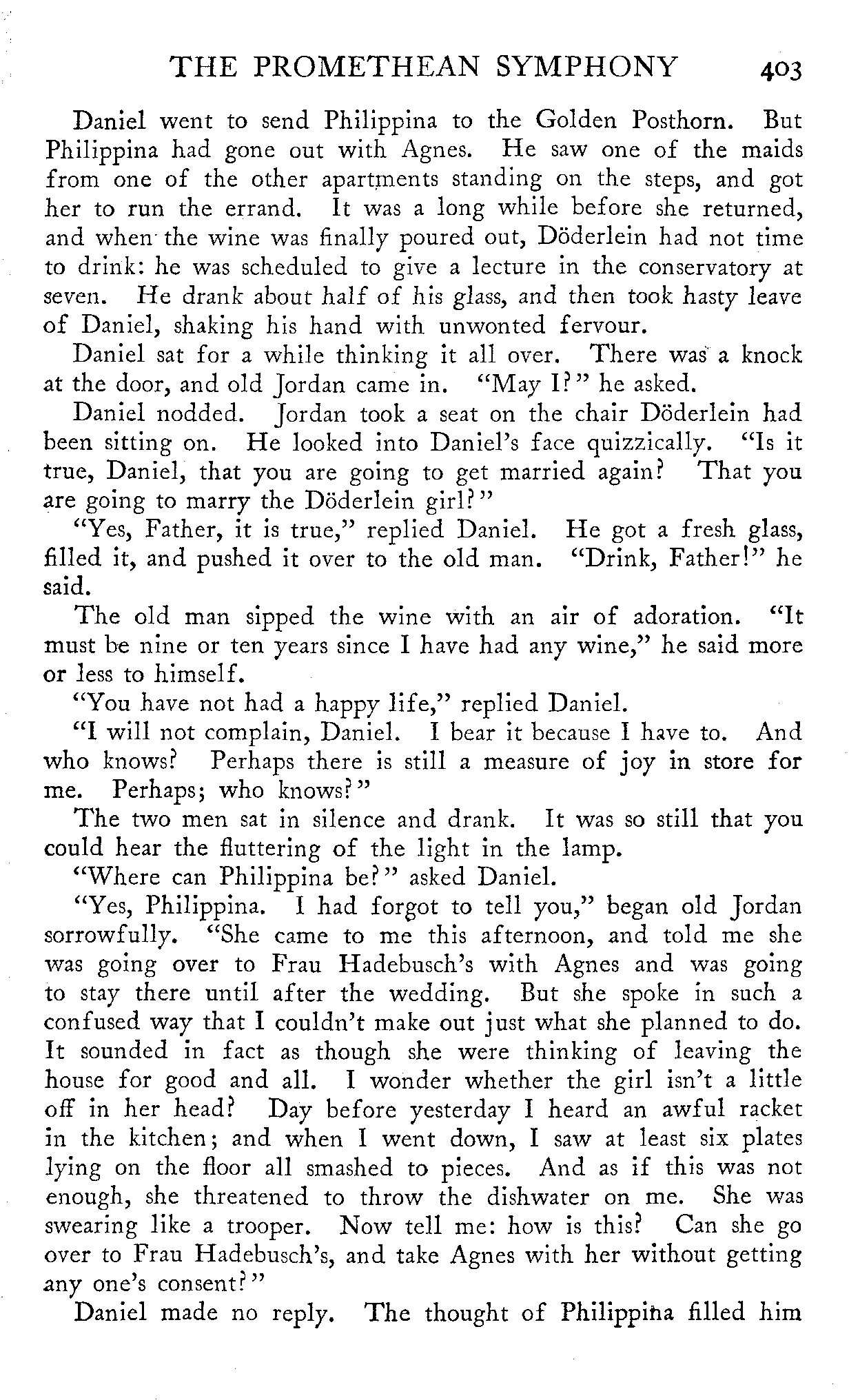 THE PROMETHEAN SYMPHONY 403

Daniel went to send Philippina to the Golden Posthorn. But Philippina had gone out with Agnes. He saw one of the maids from one of the other apartments standing on the steps, and got her to run the errand. It was a long while before she returned, and when the wine was finally poured out, Döderlein had not time to drink: he was scheduled to give a lecture in the conservatory at seven. He drank about half of his glass, and then took hasty leave of Daniel, shaking his hand with unwonted fervour.

Daniel sat for a while thinking it all over. There was a knock at the door, and old Jordan came in. "May I?" he asked.

Daniel nodded. Jordan took a seat on the chair Döderlein had been sitting on. He looked into Daniel's face quizzically. "Is it true, Daniel, that you are going to get married again? That you are going to marry the Döderlein girl?"

"Yes, Father, it is true," replied Daniel. He got a fresh glass, filled it, and pushed it over to the old man. "Drink, Father!" he said.

The old man sipped the wine with an air of adoration. "It must be nine or ten years since I have had any wine," he said more or less to himself.

"You have not had a happy life," replied Daniel.

"I will not complain, Daniel. I bear it because I have to. And who knows? Perhaps there is still a measure of joy in store for me. Perhaps; who knows?"

The two men sat in silence and drank. It was so still that you could hear the fluttering of the light in the lamp.

"Where can Philippina be?" asked Daniel.

"Yes, Philippina. I had forgot to tell you," began old Jordan sorrowfully. "She came to me this afternoon, and told me she was going over to Frau Hadebusch's with Agnes and was going to stay there until after the wedding. But she spoke in such a confused way that I couldn't make out just what she planned to do. It sounded in fact as though she were thinking of leaving the house for good and all. I wonder whether the girl isn't a little off in her head? Day before yesterday I heard an awful racket in the kitchen; and when I went down, I saw at least six plates lying on the floor all smashed to pieces. And as if this was not enough, she threatened to throw the dishwater on me. She was swearing like a trooper. Now tell me: how is this? Can she go over to Frau Hadebusch's, and take Agnes with her without getting any one's consent?"

Daniel made no reply. The thought of Philippina filled him